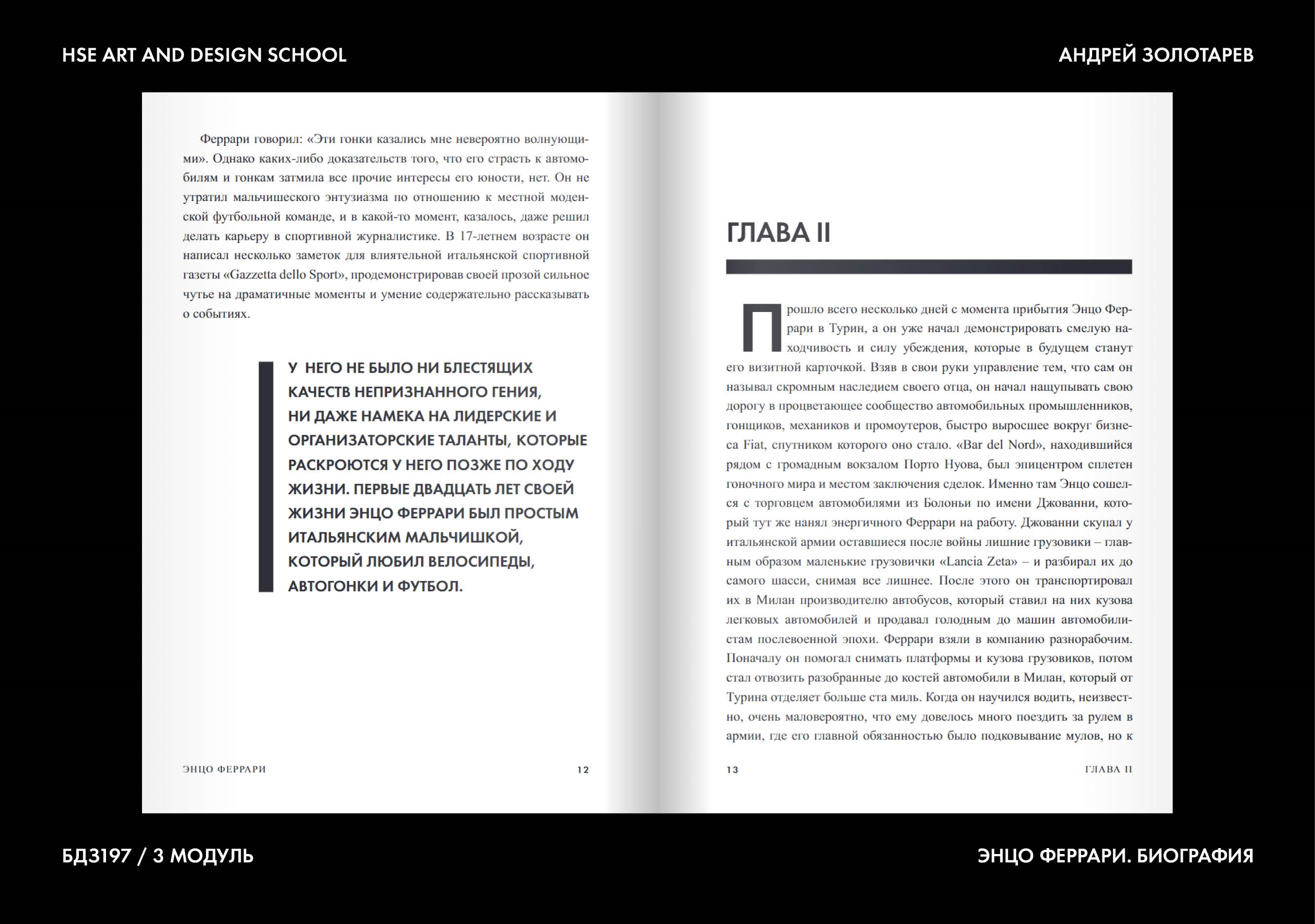 HSE ART AND DESIGN SCHOOL

АНДРЕЙ ЗОЛОТАРЕВ

Феррари говорил: «Эти гонки казались мне невероятно волнующими». Однако каких-либо доказательств того, что его страсть к автомобилям и гонкам затмила все прочие интересы его юности, нет. Он не утратил мальчишеского энтузиазма по отношению к местной моденской футбольной команде, и в какой-то момент, казалось, даже решил делать карьеру в спортивной журналистике. В 17-летнем возрасте он написал несколько заметок для влиятельной итальянской спортивной газеты «Gazzetta dello Sport», продемонстрировав своей прозой сильное чутье на драматичные моменты и умение содержательно рассказывать о событиях.

У НЕГО НЕ БЫЛО НИ БЛЕСТЯЩИХ КАЧЕСТВ НЕПРИЗНАННОГО ГЕНИЯ, НИ ДАЖЕ НАМЕКА НА ЛИДЕРСКИЕ И ОРГАНИЗАТОРСКИЕ ТАЛАНТЫ, КОТОРЫЕ РАСКРОЮТСЯ У НЕГО ПОЗЖЕ ПО ХОДУ ЖИЗНИ. ПЕРВЫЕ ДВАДЦАТЬ ЛЕТ СВОЕЙ ЖИЗНИ ЭНЦО ФЕРРАРИ БЫЛ ПРОСТЫМ ИТАЛЬЯНСКИМ МАЛЬЧИШКОЙ, КОТОРЫЙ ЛЮБИЛ ВЕЛОСИПЕДЫ, АВТОГОНКИ И ФУТБОЛ.

ЭНЦО ФЕРРАРИ 12

ГЛАВА II

Прошло всего несколько дней с момента прибытия Энцо Феррари в Турин, а он уже начал демонстрировать смелую находчивость и силу убеждения, которые в будущем станут его визитной карточкой. Взяв в свои руки управление тем, что сам он называл скромным наследием своего отца, он начал нащупывать свою дорогу в процветающее сообщество автомобильных промышленников, гонщиков, механиков и промоутеров, быстро выросшее вокруг бизнеса Fiat, спутником которого оно стало. «Bar del Nord», находившийся рядом с громадным вокзалом Порто Нуова, был эпицентром сплетен гоночного мира и местом заключения сделок. Именно там Энцо сошелся с торговцем автомобилями из Болоньи по имени Джованни, который тут же нанял энергичного Феррари на работу. Джованни скупал у итальянской армии оставшиеся после войны лишние грузовики – главным образом маленькие грузовички «Lancia Zeta» – и разбирал их до самого шасси, снимая все лишнее. После этого он транспортировал их в Милан производителю автобусов, который ставил на них кузова легковых автомобилей и продавал голодным до машин автомобилистам послевоенной эпохи. Феррари взяли в компанию разнорабочим. Поначалу он помогал снимать платформы и кузова грузовиков, потом стал отвозить разобранные до костей автомобили в Милан, который от Турина отделяет больше ста миль. Когда он научился водить, неизвестно, очень маловероятно, что ему довелось много поездить за рулем в армии, где его главной обязанностью было подковывание мулов, но к

13 ГЛАВА II

БД3197 / 3 МОДУЛЬ

ЭНЦО ФЕРРАРИ. БИОГРАФИЯ